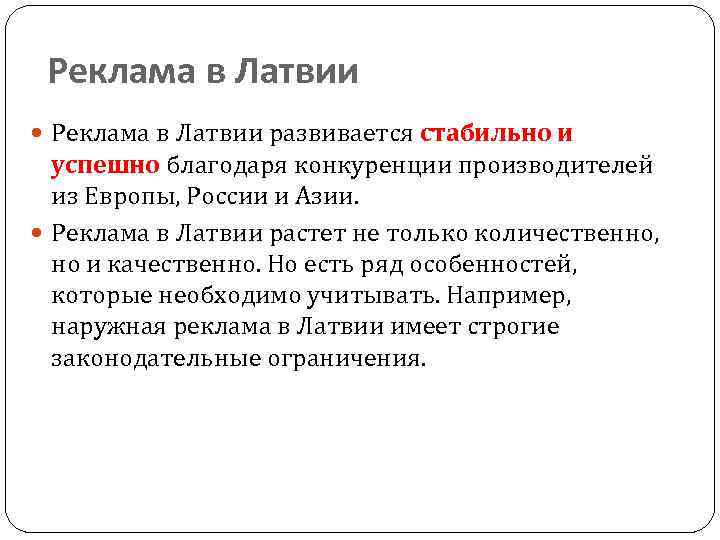 Реклама в Латвии

Реклама в Латвии развивается стабильно и успешно благодаря конкуренции производителей из Европы, России и Азии.

Реклама в Латвии растет не только количественно, но и качественно. Но есть ряд особенностей, которые необходимо учитывать. Например, наружная реклама в Латвии имеет строгие законодательные ограничения.